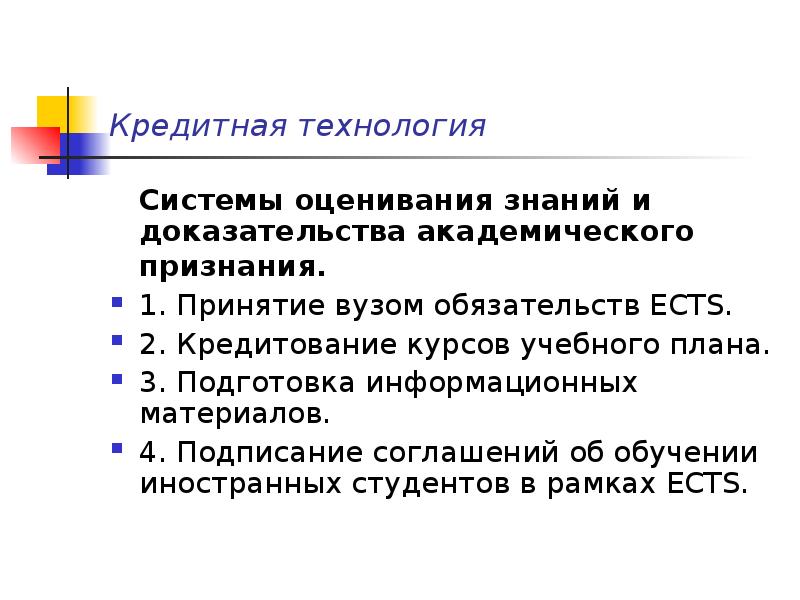 Кредитная технология

Системы оценивания знаний и доказательства академического признания.

• 1. Принятие вузом обязательств ECTS.
• 2. Кредитование курсов учебного плана.
• 3. Подготовка информационных материалов.
• 4. Подписание соглашений об обучении иностранных студентов в рамках ECTS.